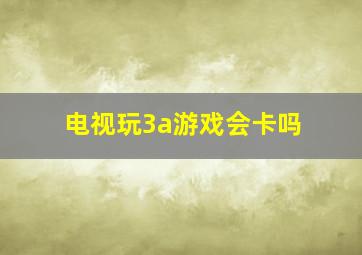 电视玩3a游戏会卡吗